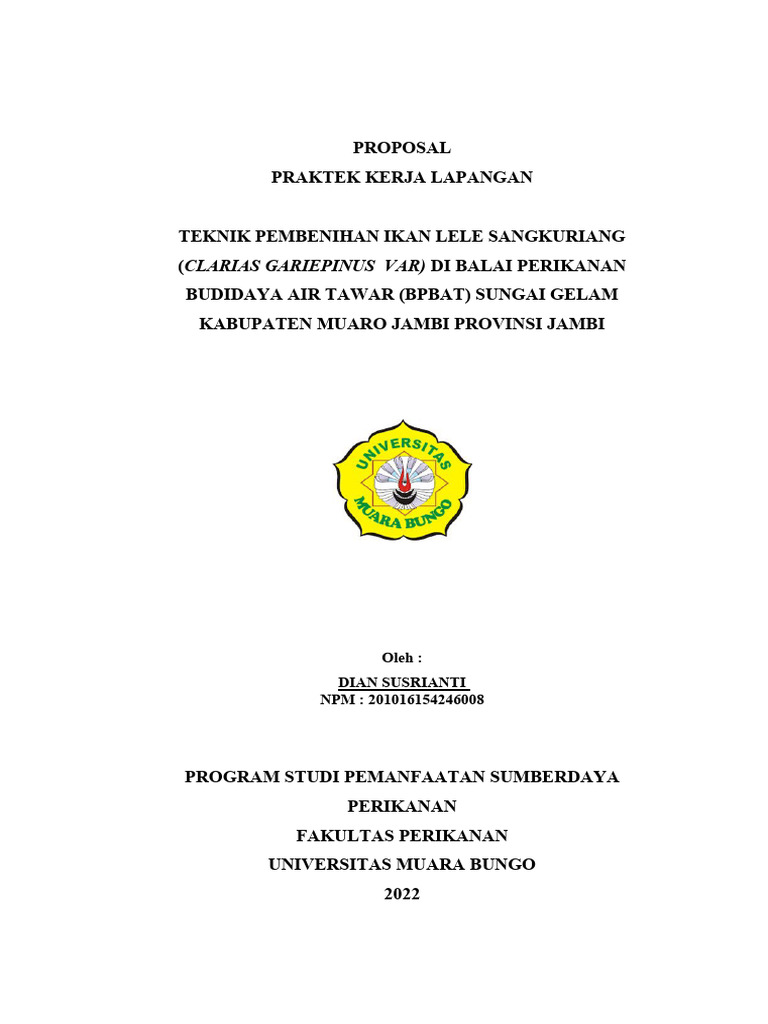 PROPOSAL
PRAKTEK KERJA LAPANGAN

TEKNIK PEMBENIHAN IKAN LELE SANGKURIANG (CLARIAS GARIEPINUS VAR) DI BALAI PERIKANAN BUDIDAYA AIR TAWAR (BPBAT) SUNGAI GELAM KABUPATEN MUARO JAMBI PROVINSI JAMBI

UNIVERSITAS MUARA BUNGO

Oleh :
DIAN SUSRIANTI
NPM : 201016154246008

PROGRAM STUDI PEMANFAATAN SUMBERDAYA PERIKANAN
FAKULTAS PERIKANAN
UNIVERSITAS MUARA BUNGO
2022